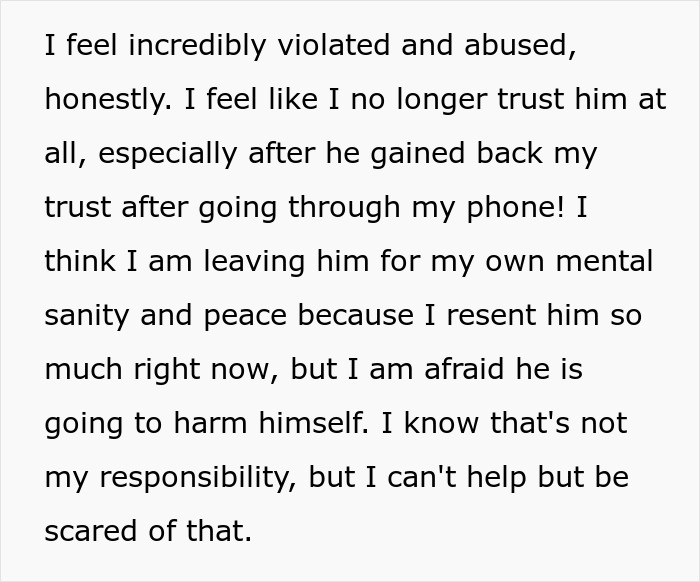 I feel incredibly violated and abused, honestly. I feel like I no longer trust him at all, especially after he gained back my trust after going through my phone! I think I am leaving him for my own mental sanity and peace because I resent him so much right now, but I am afraid he is going to harm himself. I know that's not my responsibility, but I can't help but be scared of that.